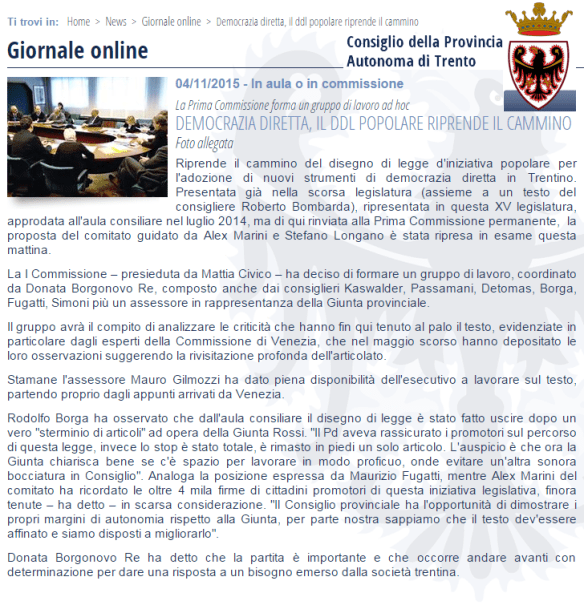 Ti trovi in: Home > News > Giornale online > Democrazia diretta, il ddl popolare riprende il cammino

Giornale online

Consiglio della Provincia Autonoma di Trento

04/11/2015 - In aula o in commissione

La Prima Commissione forma un gruppo di lavoro ad hoc

DEMOCRAZIA DIRETTA, IL DDL POPOLARE RIPRENDE IL CAMMINO

Foto allegata

Riprende il cammino del disegno di legge d'iniziativa popolare per l'adozione di nuovi strumenti di democrazia diretta in Trentino. Presentata già nella scorsa legislatura (assieme a un testo del consigliere Roberto Bombarda), ripresentata in questa XV legislatura, approdata all'aula consiliare nel luglio 2014, ma di qui rinviata alla Prima Commissione permanente, la proposta del comitato guidato da Alex Marini e Stefano Longano è stata ripresa in esame questa mattina.

La I Commissione – presieduta da Mattia Civico – ha deciso di formare un gruppo di lavoro, coordinato da Donata Borgonovo Re, composto anche dai consiglieri Kaswalder, Passamani, Detomas, Borga, Fugatti, Simoni più un assessore in rappresentanza della Giunta provinciale.

Il gruppo avrà il compito di analizzare le criticità che hanno fin qui tenuto al palo il testo, evidenziate in particolare dagli esperti della Commissione di Venezia, che nel maggio scorso hanno depositato le loro osservazioni suggerendo la rivisitazione profonda dell'articolato.

Stamane l'assessore Mauro Gilmozzi ha dato piena disponibilità dell'esecutivo a lavorare sul testo, partendo proprio dagli appunti arrivati da Venezia.

Rodolfo Borga ha osservato che dall'aula consiliare il disegno di legge è stato fatto uscire dopo un vero "sterminio di articoli" ad opera della Giunta Rossi. "Il Pd aveva rassicurato i promotori sul percorso di questa legge, invece lo stop è stato totale, è rimasto in piedi un solo articolo. L'auspicio è che ora la Giunta chiarisca bene se c'è spazio per lavorare in modo proficuo, onde evitare un'altra sonora bocciatura in Consiglio". Analoga la posizione espressa da Maurizio Fugatti, mentre Alex Marini del comitato ha ricordato le oltre 4 mila firme di cittadini promotori di questa iniziativa legislativa, finora tenute – ha detto – in scarsa considerazione. "Il Consiglio provinciale ha l'opportunità di dimostrare i propri margini di autonomia rispetto alla Giunta, per parte nostra sappiamo che il testo dev'essere affinato e siamo disposti a migliorarlo".

Donata Borgonovo Re ha detto che la partita è importante e che occorre andare avanti con determinazione per dare una risposta a un bisogno emerso dalla società trentina.